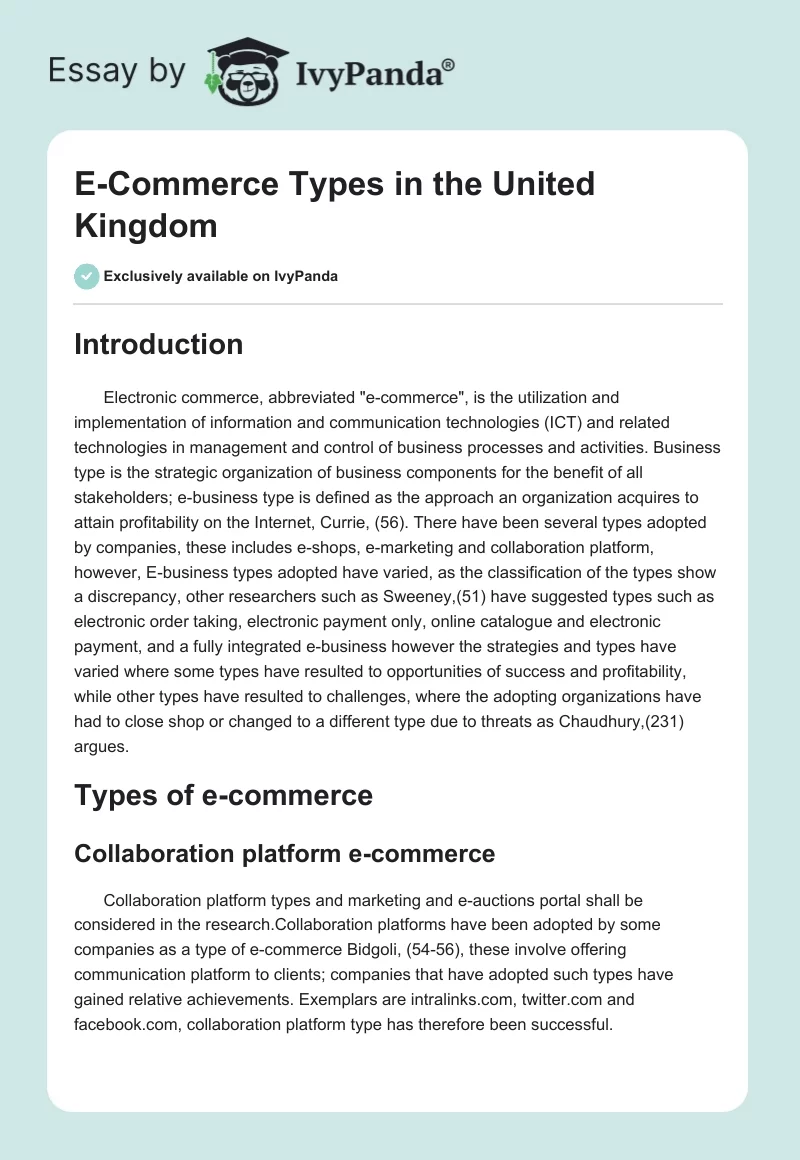 Essay by IvyPanda®

E-Commerce Types in the United Kingdom

Exclusively available on IvyPanda

Introduction

Electronic commerce, abbreviated "e-commerce", is the utilization and implementation of information and communication technologies (ICT) and related technologies in management and control of business processes and activities. Business type is the strategic organization of business components for the benefit of all stakeholders; e-business type is defined as the approach an organization acquires to attain profitability on the Internet, Currie, (56). There have been several types adopted by companies, these includes e-shops, e-marketing and collaboration platform, however, E-business types adopted have varied, as the classification of the types show a discrepancy, other researchers such as Sweeney,(51) have suggested types such as electronic order taking, electronic payment only, online catalogue and electronic payment, and a fully integrated e-business however the strategies and types have varied where some types have resulted to opportunities of success and profitability, while other types have resulted to challenges, where the adopting organizations have had to close shop or changed to a different type due to threats as Chaudhury,(231) argues.

Types of e-commerce

Collaboration platform e-commerce

Collaboration platform types and marketing and e-auctions portal shall be considered in the research.Collaboration platforms have been adopted by some companies as a type of e-commerce Bidgoli, (54-56), these involve offering communication platform to clients; companies that have adopted such types have gained relative achievements. Exemplars are intralinks.com, twitter.com and facebook.com, collaboration platform type has therefore been successful.